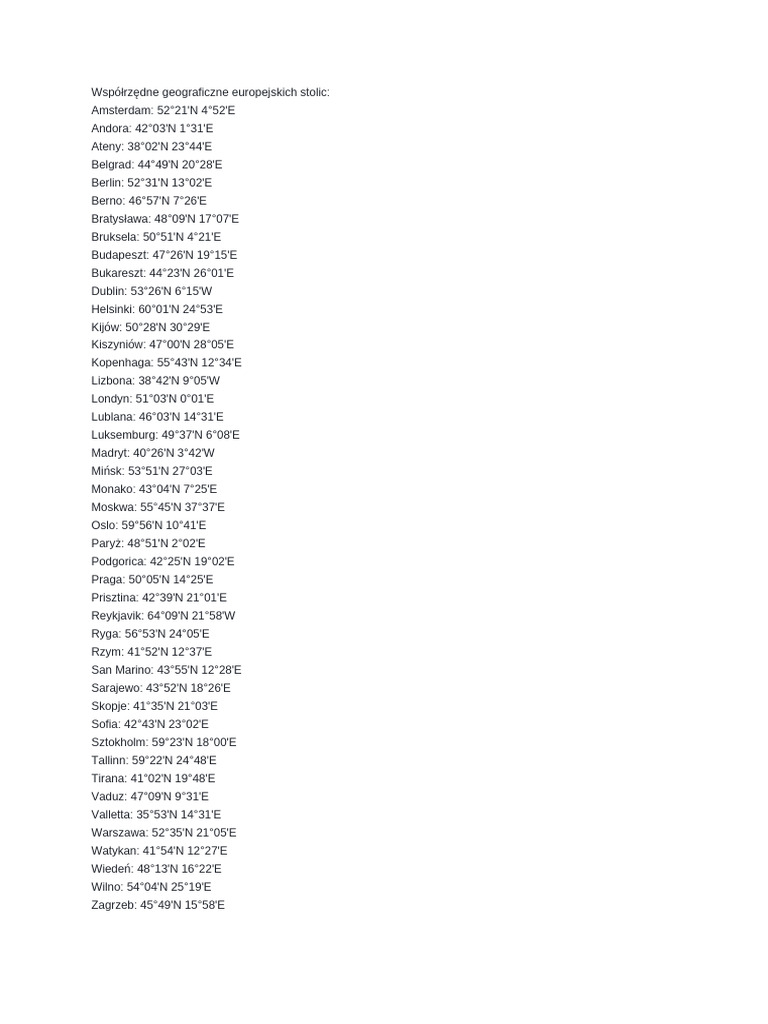 Współrzędne geograficzne europejskich stolic:
Amsterdam: 52°21'N 4°52'E
Andora: 42°03'N 1°31'E
Ateny: 38°02'N 23°44'E
Belgrad: 44°49'N 20°28'E
Berlin: 52°31'N 13°02'E
Berno: 46°57'N 7°26'E
Bratysława: 48°09'N 17°07'E
Bruksela: 50°51'N 4°21'E
Budapeszt: 47°26'N 19°15'E
Bukareszt: 44°23'N 26°01'E
Dublin: 53°26'N 6°15'W
Helsinki: 60°01'N 24°53'E
Kijów: 50°28'N 30°29'E
Kiszyniów: 47°00'N 28°05'E
Kopenhaga: 55°43'N 12°34'E
Lizbona: 38°42'N 9°05'W
Londyn: 51°03'N 0°01'E
Lublana: 46°03'N 14°31'E
Luksemburg: 49°37'N 6°08'E
Madryt: 40°26'N 3°42'W
Mińsk: 53°51'N 27°03'E
Monako: 43°04'N 7°25'E
Moskwa: 55°45'N 37°37'E
Oslo: 59°56'N 10°41'E
Paryż: 48°51'N 2°02'E
Podgorica: 42°25'N 19°02'E
Praga: 50°05'N 14°25'E
Prisztina: 42°39'N 21°01'E
Reykjavik: 64°09'N 21°58'W
Ryga: 56°53'N 24°05'E
Rzym: 41°52'N 12°37'E
San Marino: 43°55'N 12°28'E
Sarajewo: 43°52'N 18°26'E
Skopje: 41°35'N 21°03'E
Sofia: 42°43'N 23°02'E
Sztokholm: 59°23'N 18°00'E
Tallinn: 59°22'N 24°48'E
Tirana: 41°02'N 19°48'E
Vaduz: 47°09'N 9°31'E
Valletta: 35°53'N 14°31'E
Warszawa: 52°35'N 21°05'E
Watykan: 41°54'N 12°27'E
Wiedeń: 48°13'N 16°22'E
Wilno: 54°04'N 25°19'E
Zagrzeb: 45°49'N 15°58'E